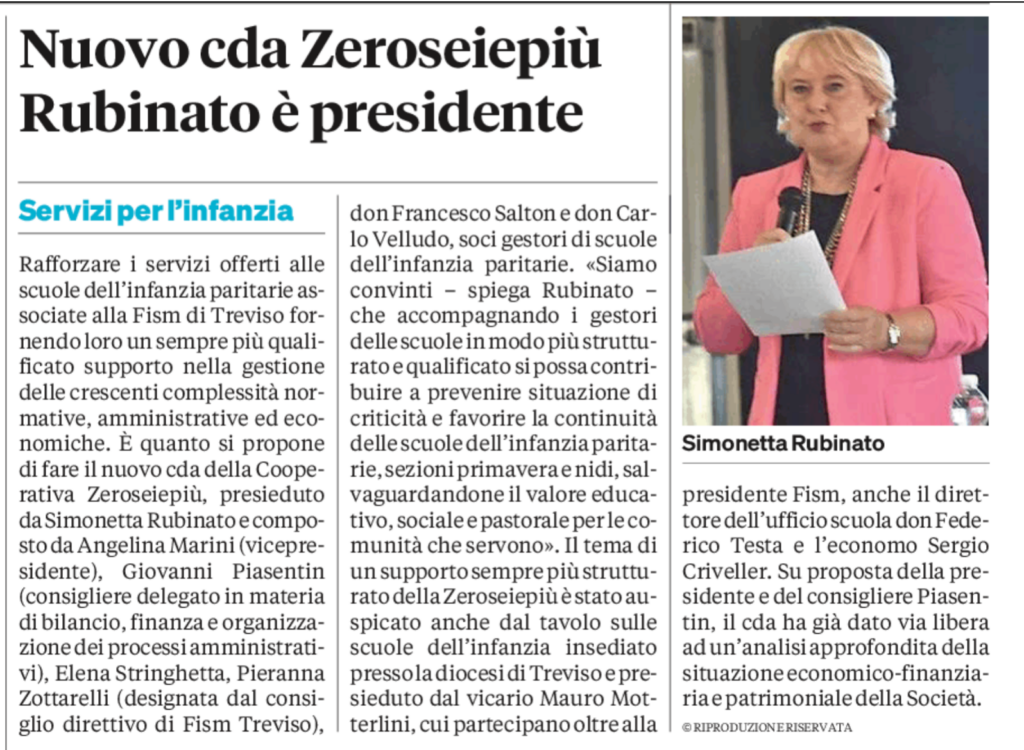 Nuovo cda Zeroseiepiù
Rubinato è presidente

Servizi per l'infanzia

Rafforzare i servizi offerti alle scuole dell'infanzia paritarie associate alla Fism di Treviso fornendo loro un sempre più qualificato supporto nella gestione delle crescenti complessità normative, amministrative ed economiche. È quanto si propone di fare il nuovo cda della Cooperativa Zeroseiepiù, presieduto da Simonetta Rubinato e composto da Angelina Marini (vicepresidente), Giovanni Piasentin (consigliere delegato in materia di bilancio, finanza e organizzazione dei processi amministrativi), Elena Stringhetta, Pieranna Zottarelli (designata dal consiglio direttivo di Fism Treviso), don Francesco Salton e don Carlo Velludo, soci gestori di scuole dell'infanzia paritarie. «Siamo convinti – spiega Rubinato – che accompagnando i gestori delle scuole in modo più strutturato e qualificato si possa contribuire a prevenire situazione di criticità e favorire la continuità delle scuole dell'infanzia paritarie, sezioni primavera e nidi, salvaguardandone il valore educativo, sociale e pastorale per le comunità che servono». Il tema di un supporto sempre più strutturato della Zeroseiepiù è stato auspicato anche dal tavolo sulle scuole dell'infanzia insediato presso la diocesi di Treviso e presieduto dal vicario Mauro Motterlini, cui partecipano oltre alla presidente Fism, anche il direttore dell'ufficio scuola don Federico Testa e l'economo Sergio Criveller. Su proposta della presidente e del consigliere Piasentin, il cda ha già dato via libera ad un'analisi approfondita della situazione economico-finanziaria e patrimoniale della Società.

© RIPRODUZIONE RISERVATA

Simonetta Rubinato